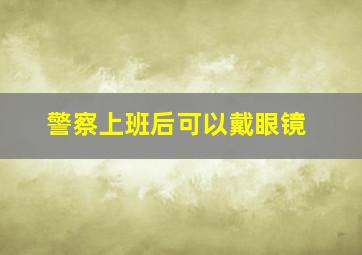 警察上班后可以戴眼镜